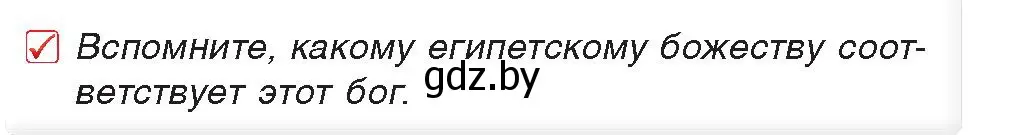 Вспомните, какому египетскому божеству соответствует этот бог. gdz.by